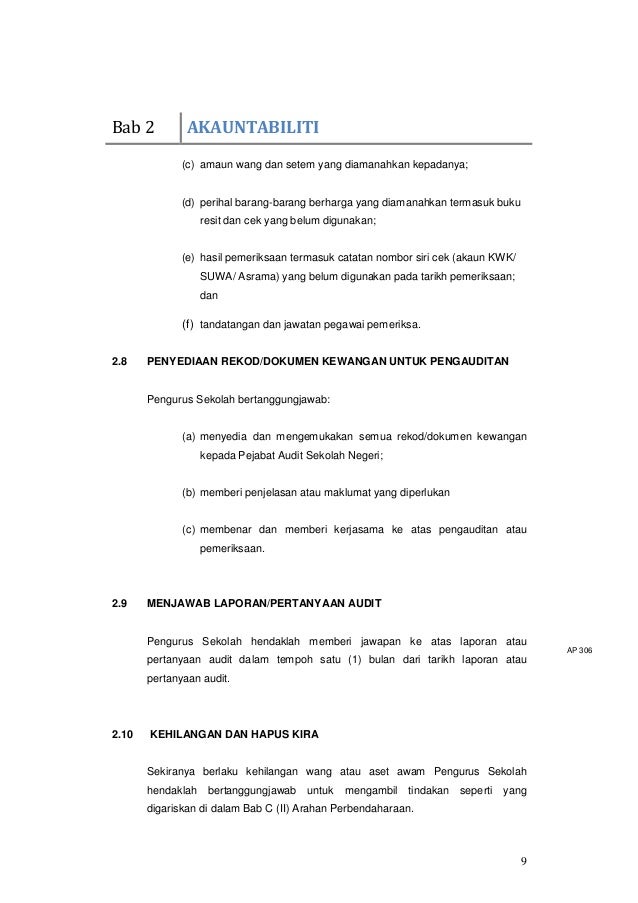 Bab 2 AKAUNTABILITI

(c) amaun wang dan setem yang diamanahkan kepadanya;

(d) perihal barang-barang berharga yang diamanahkan termasuk buku resit dan cek yang belum digunakan;

(e) hasil pemeriksaan termasuk catatan nombor siri cek (akaun KWK/ SUWA/ Asrama) yang belum digunakan pada tarikh pemeriksaan; dan

(f) tandatangan dan jawatan pegawai pemeriksa.

2.8 PENYEDIAAN REKOD/DOKUMEN KEWANGAN UNTUK PENGAUDITAN

Pengurus Sekolah bertanggungjawab:

(a) menyedia dan mengemukakan semua rekod/dokumen kewangan kepada Pejabat Audit Sekolah Negeri;

(b) memberi penjelasan atau maklumat yang diperlukan

(c) membenar dan memberi kerjasama ke atas pengauditan atau pemeriksaan.

2.9 MENJAWAB LAPORAN/PERTANYAAN AUDIT

Pengurus Sekolah hendaklah memberi jawapan ke atas laporan atau pertanyaan audit dalam tempoh satu (1) bulan dari tarikh laporan atau pertanyaan audit.

AP 306

2.10 KEHILANGAN DAN HAPUS KIRA

Sekiranya berlaku kehilangan wang atau aset awam Pengurus Sekolah hendaklah bertanggungjawab untuk mengambil tindakan seperti yang digariskan di dalam Bab C (II) Arahan Perbendaharaan.

9